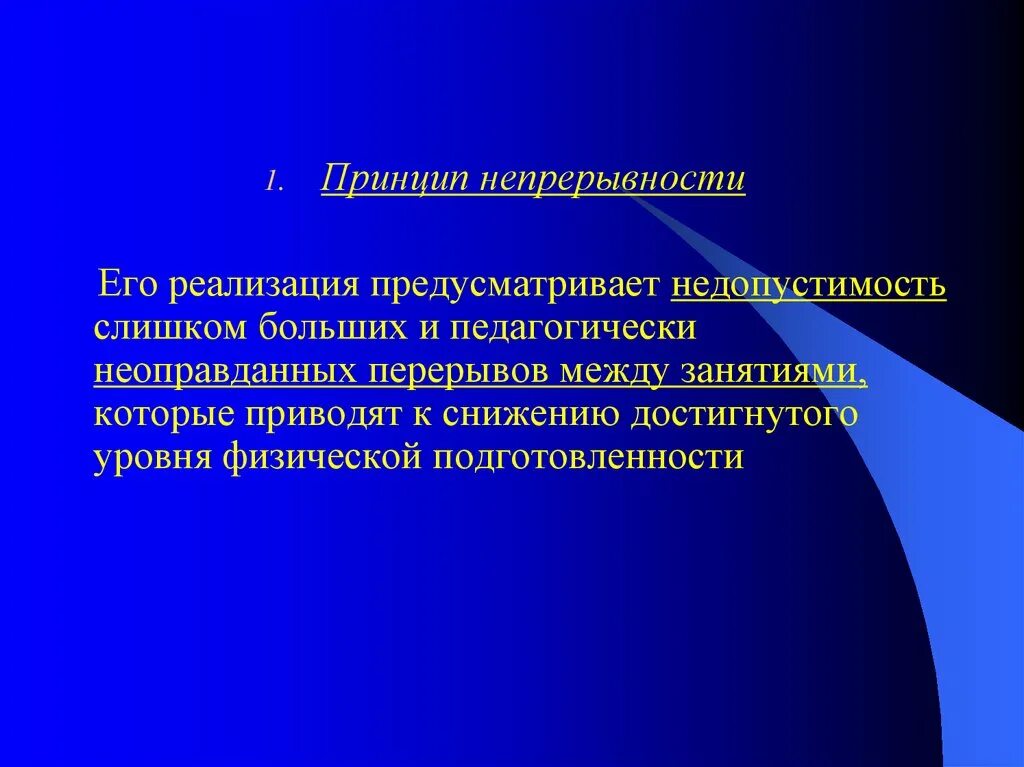 1. Принцип непрерывности

Его реализация предусматривает недопустимость слишком больших и педагогически неоправданных перерывов между занятиями, которые приводят к снижению достигнутого уровня физической подготовленности